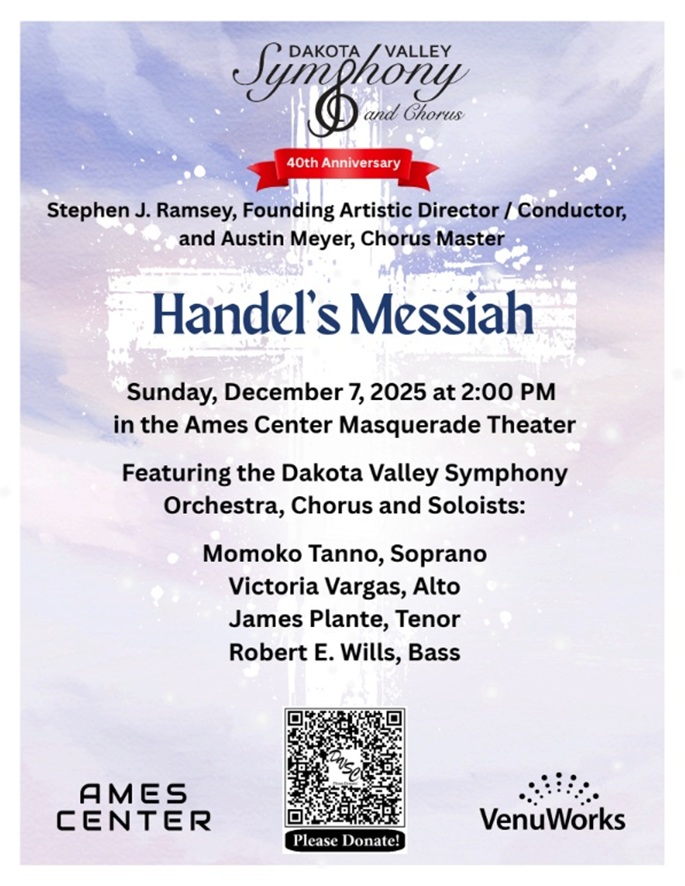 DAKOTA VALLEY
Symphony
and Chorus

40th Anniversary

Stephen J. Ramsey, Founding Artistic Director / Conductor, and Austin Meyer, Chorus Master

Handel's Messiah

Sunday, December 7, 2025 at 2:00 PM
in the Ames Center Masquerade Theater

Featuring the Dakota Valley Symphony Orchestra, Chorus and Soloists:

Momoko Tanno, Soprano
Victoria Vargas, Alto
James Plante, Tenor
Robert E. Wills, Bass

AMES
CENTER

Please Donate!

VenuWorks